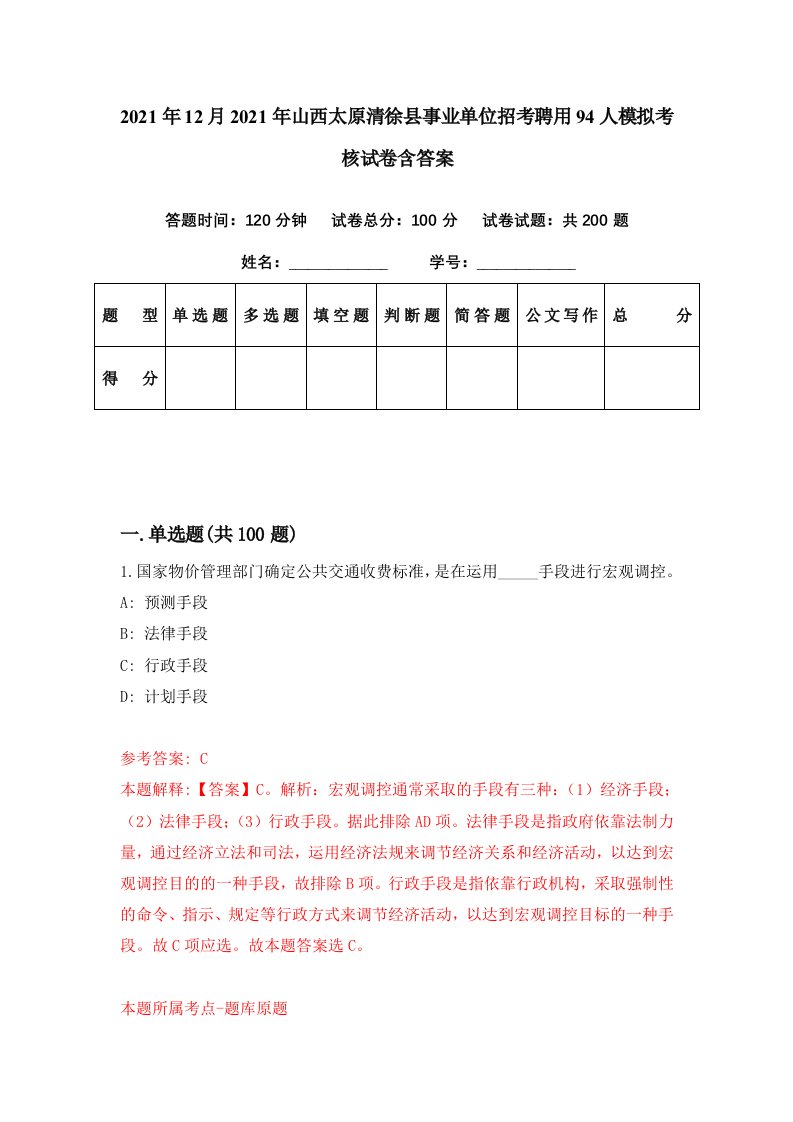 2021年12月2021年山西太原清徐县事业单位招考聘用94人模拟考核试卷含答案

答题时间：120分钟　试卷总分：100分　试卷试题：共200题

姓名：____________　学号：____________

| 题　型 | 单选题 | 多选题 | 填空题 | 判断题 | 简答题 | 公文写作 | 总　分 |
|---|---|---|---|---|---|---|---|
| 得　分 | | | | | | | |

一.单选题(共100题)

1.国家物价管理部门确定公共交通收费标准，是在运用_____手段进行宏观调控。
A: 预测手段
B: 法律手段
C: 行政手段
D: 计划手段

参考答案: C
本题解释:【答案】C。解析：宏观调控通常采取的手段有三种：（1）经济手段；（2）法律手段；（3）行政手段。据此排除AD项。法律手段是指政府依靠法制力量，通过经济立法和司法，运用经济法规来调节经济关系和经济活动，以达到宏观调控目的的一种手段，故排除B项。行政手段是指依靠行政机构，采取强制性的命令、指示、规定等行政方式来调节经济活动，以达到宏观调控目标的一种手段。故C项应选。故本题答案选C。

本题所属考点-题库原题